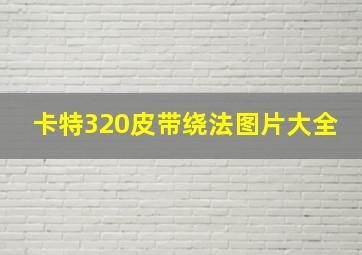 卡特320皮带绕法图片大全